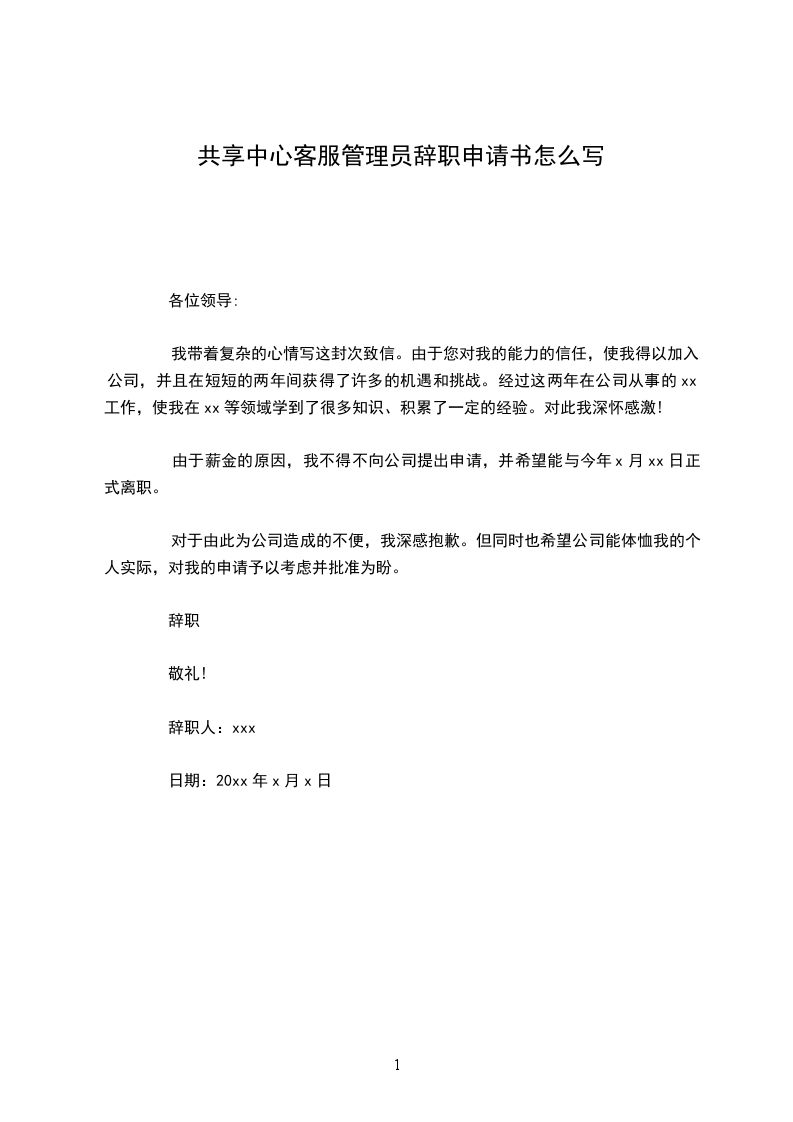 共享中心客服管理员辞职申请书怎么写

各位领导:

我带着复杂的心情写这封次致信。由于您对我的能力的信任，使我得以加入公司，并且在短短的两年间获得了许多的机遇和挑战。经过这两年在公司从事的 xx 工作，使我在 xx 等领域学到了很多知识、积累了一定的经验。对此我深怀感激!

由于薪金的原因，我不得不向公司提出申请，并希望能与今年 x 月 xx 日正式离职。

对于由此为公司造成的不便，我深感抱歉。但同时也希望公司能体恤我的个人实际，对我的申请予以考虑并批准为盼。

辞职

敬礼!

辞职人：xxx

日期：20xx 年 x 月 x 日

1